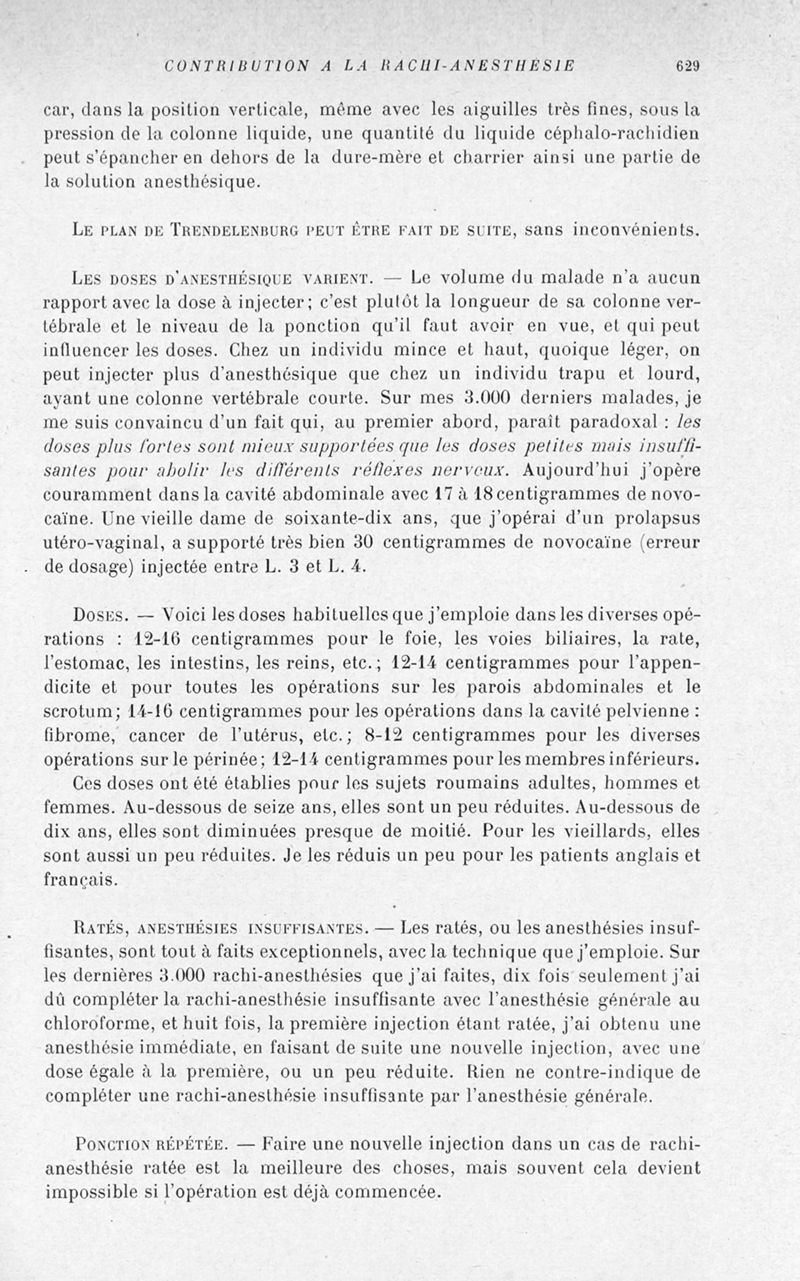 CONTRIBUTION A LA RACHI-ANESTHESIE 629

car, dans la position verticale, même avec les aiguilles très fines, sous la pression de la colonne liquide, une quantité du liquide céphalo-rachidien peut s'épancher en dehors de la dure-mère et charrier ainsi une partie de la solution anesthésique.

Le plan de Trendelenburg peut être fait de suite, sans inconvénients.

Les doses d'anesthésique varient. — Le volume du malade n'a aucun rapport avec la dose à injecter; c'est plutôt la longueur de sa colonne vertébrale et le niveau de la ponction qu'il faut avoir en vue, et qui peut influencer les doses. Chez un individu mince et haut, quoique léger, on peut injecter plus d'anesthésique que chez un individu trapu et lourd, ayant une colonne vertébrale courte. Sur mes 3.000 derniers malades, je me suis convaincu d'un fait qui, au premier abord, paraît paradoxal : les doses plus fortes sont mieux supportées que les doses petites mais insuffisantes pour abolir les différents réflexes nerveux. Aujourd'hui j'opère couramment dans la cavité abdominale avec 17 à 18 centigrammes de novocaïne. Une vieille dame de soixante-dix ans, que j'opérai d'un prolapsus utéro-vaginal, a supporté très bien 30 centigrammes de novocaïne (erreur de dosage) injectée entre L. 3 et L. 4.

Doses. — Voici les doses habituelles que j'emploie dans les diverses opérations : 12-16 centigrammes pour le foie, les voies biliaires, la rate, l'estomac, les intestins, les reins, etc.; 12-14 centigrammes pour l'appendicite et pour toutes les opérations sur les parois abdominales et le scrotum; 14-16 centigrammes pour les opérations dans la cavité pelvienne : fibrome, cancer de l'utérus, etc.; 8-12 centigrammes pour les diverses opérations sur le périnée; 12-14 centigrammes pour les membres inférieurs.

Ces doses ont été établies pour les sujets roumains adultes, hommes et femmes. Au-dessous de seize ans, elles sont un peu réduites. Au-dessous de dix ans, elles sont diminuées presque de moitié. Pour les vieillards, elles sont aussi un peu réduites. Je les réduis un peu pour les patients anglais et français.

Ratés, anesthésies insuffisantes. — Les ratés, ou les anesthésies insuffisantes, sont tout à faits exceptionnels, avec la technique que j'emploie. Sur les dernières 3.000 rachi-anesthésies que j'ai faites, dix fois seulement j'ai dû compléter la rachi-anesthésie insuffisante avec l'anesthésie générale au chloroforme, et huit fois, la première injection étant ratée, j'ai obtenu une anesthésie immédiate, en faisant de suite une nouvelle injection, avec une dose égale à la première, ou un peu réduite. Rien ne contre-indique de compléter une rachi-anesthésie insuffisante par l'anesthésie générale.

Ponction répétée. — Faire une nouvelle injection dans un cas de rachi-anesthésie ratée est la meilleure des choses, mais souvent cela devient impossible si l'opération est déjà commencée.